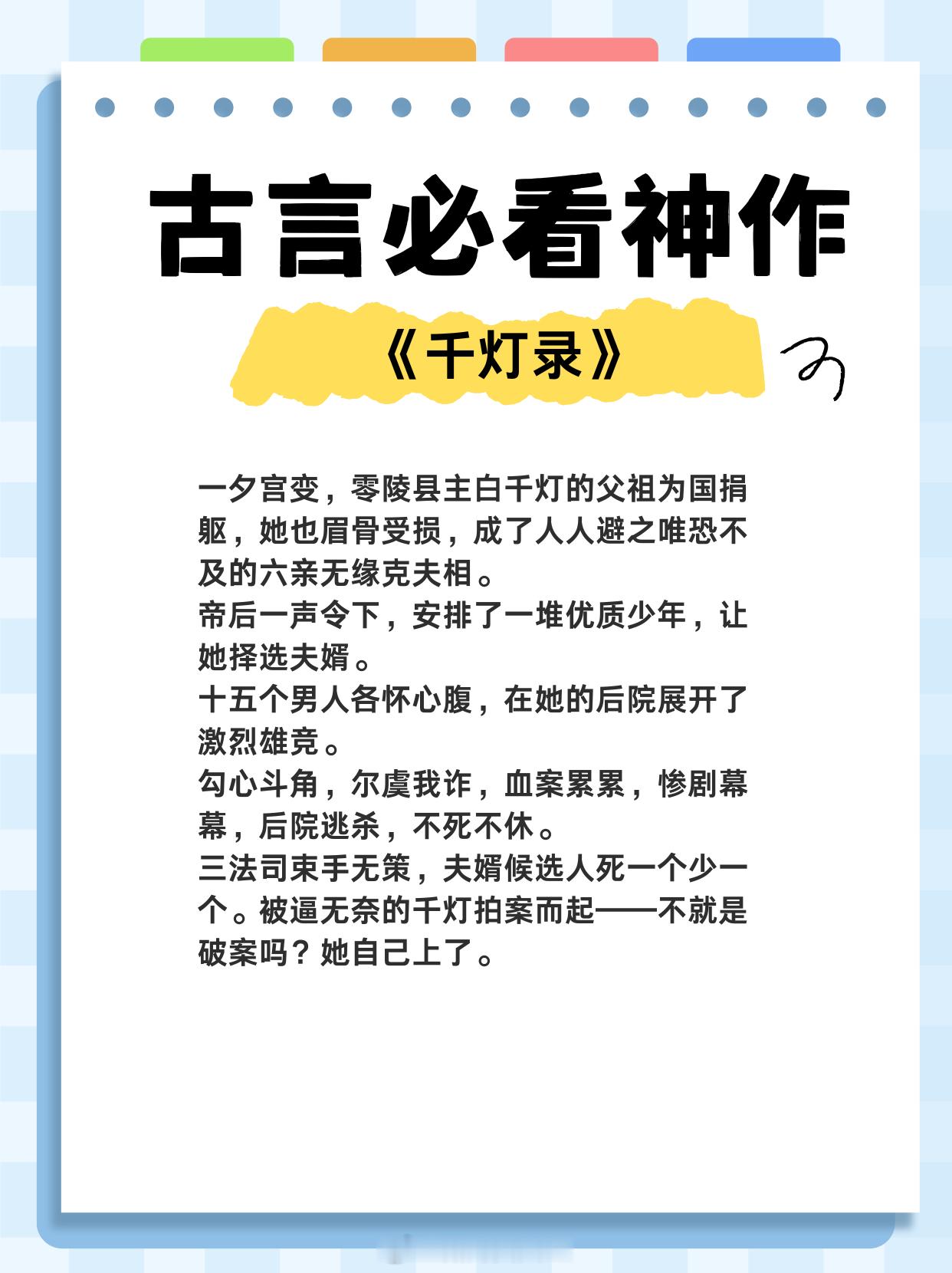 古言必看神作

《千灯录》

一夕宫变，零陵县主白千灯的父祖为国捐躯，她也眉骨受损，成了人人避之唯恐不及的六亲无缘克夫相。

帝后一声令下，安排了一堆优质少年，让她择选夫婿。

十五个男人各怀心腹，在她的后院展开了激烈雄竞。

勾心斗角，尔虞我诈，血案累累，惨剧幕幕，后院逃杀，不死不休。

三法司束手无策，夫婿候选人死一个少一个。被逼无奈的千灯拍案而起——不就是破案吗？她自己上了。